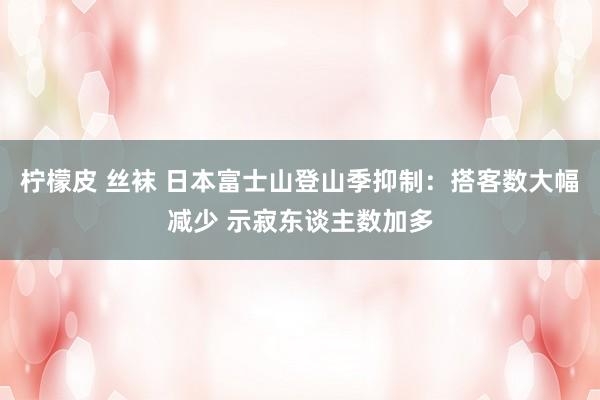 柠檬皮 丝袜 日本富士山登山季抑制：搭客数大幅减少 示寂东谈主数加多